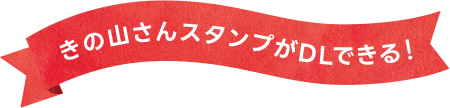 きの山さんスタンプがDLできる！